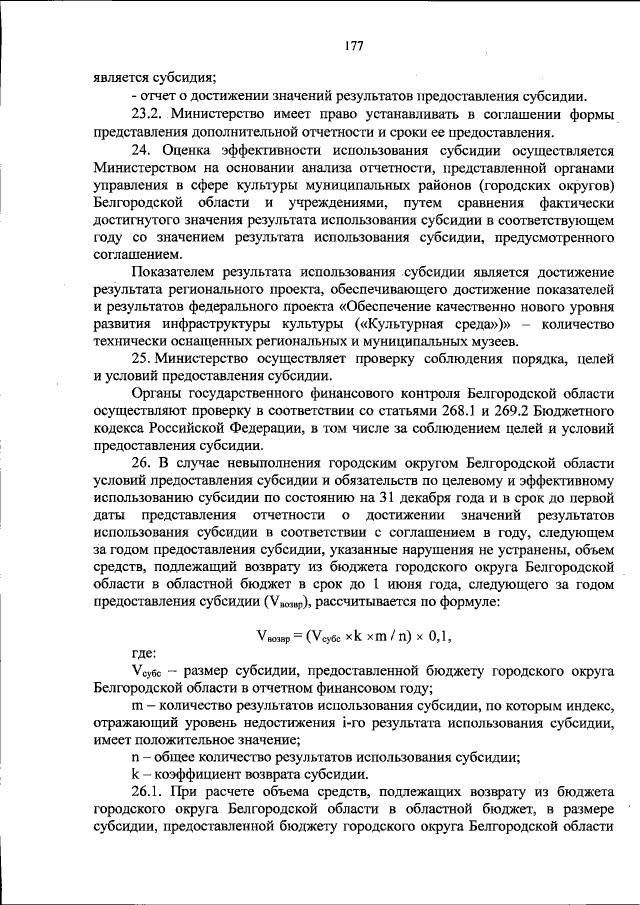 177

является субсидия;

- отчет о достижении значений результатов предоставления субсидии.

23.2. Министерство имеет право устанавливать в соглашении формы представления дополнительной отчетности и сроки ее предоставления.

24. Оценка эффективности использования субсидии осуществляется Министерством на основании анализа отчетности, представленной органами управления в сфере культуры муниципальных районов (городских округов) Белгородской области и учреждениями, путем сравнения фактически достигнутого значения результата использования субсидии в соответствующем году со значением результата использования субсидии, предусмотренного соглашением.

Показателем результата использования субсидии является достижение результата регионального проекта, обеспечивающего достижение показателей и результатов федерального проекта «Обеспечение качественно нового уровня развития инфраструктуры культуры («Культурная среда»)» – количество технически оснащенных региональных и муниципальных музеев.

25. Министерство осуществляет проверку соблюдения порядка, целей и условий предоставления субсидии.

Органы государственного финансового контроля Белгородской области осуществляют проверку в соответствии со статьями 268.1 и 269.2 Бюджетного кодекса Российской Федерации, в том числе за соблюдением целей и условий предоставления субсидии.

26. В случае невыполнения городским округом Белгородской области условий предоставления субсидии и обязательств по целевому и эффективному использованию субсидии по состоянию на 31 декабря года и в срок до первой даты представления отчетности о достижении значений результатов использования субсидии в соответствии с соглашением в году, следующем за годом предоставления субсидии, указанные нарушения не устранены, объем средств, подлежащий возврату из бюджета городского округа Белгородской области в областной бюджет в срок до 1 июня года, следующего за годом предоставления субсидии ($V_{возвр}$), рассчитывается по формуле:

$V_{возвр} = (V_{субс} \times k \times m / n) \times 0,1,$

где:

$V_{субс}$ – размер субсидии, предоставленной бюджету городского округа Белгородской области в отчетном финансовом году;

m – количество результатов использования субсидии, по которым индекс, отражающий уровень недостижения i-го результата использования субсидии, имеет положительное значение;

n – общее количество результатов использования субсидии;

k – коэффициент возврата субсидии.

26.1. При расчете объема средств, подлежащих возврату из бюджета городского округа Белгородской области в областной бюджет, в размере субсидии, предоставленной бюджету городского округа Белгородской области